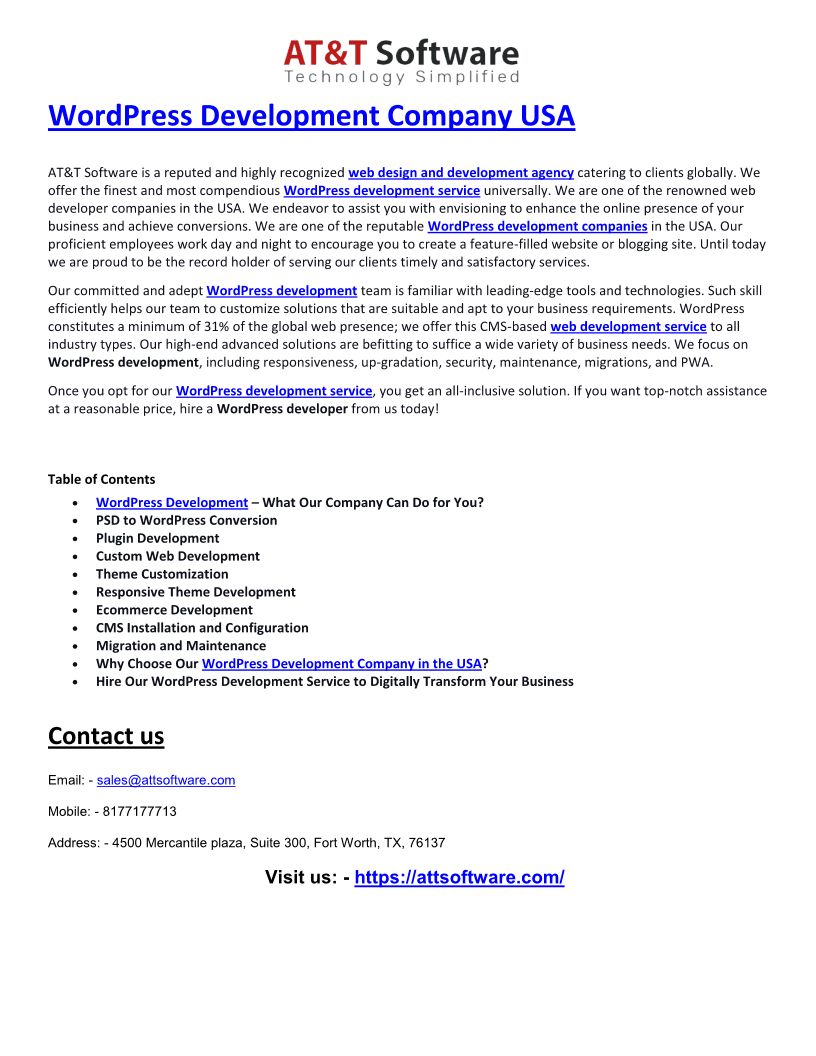 AT&T Software
Technology Simplified

WordPress Development Company USA

AT&T Software is a reputed and highly recognized web design and development agency catering to clients globally. We offer the finest and most compendious WordPress development service universally. We are one of the renowned web developer companies in the USA. We endeavor to assist you with envisioning to enhance the online presence of your business and achieve conversions. We are one of the reputable WordPress development companies in the USA. Our proficient employees work day and night to encourage you to create a feature-filled website or blogging site. Until today we are proud to be the record holder of serving our clients timely and satisfactory services.

Our committed and adept WordPress development team is familiar with leading-edge tools and technologies. Such skill efficiently helps our team to customize solutions that are suitable and apt to your business requirements. WordPress constitutes a minimum of 31% of the global web presence; we offer this CMS-based web development service to all industry types. Our high-end advanced solutions are befitting to suffice a wide variety of business needs. We focus on WordPress development, including responsiveness, up-gradation, security, maintenance, migrations, and PWA.

Once you opt for our WordPress development service, you get an all-inclusive solution. If you want top-notch assistance at a reasonable price, hire a WordPress developer from us today!

Table of Contents

- WordPress Development – What Our Company Can Do for You?
- PSD to WordPress Conversion
- Plugin Development
- Custom Web Development
- Theme Customization
- Responsive Theme Development
- Ecommerce Development
- CMS Installation and Configuration
- Migration and Maintenance
- Why Choose Our WordPress Development Company in the USA?
- Hire Our WordPress Development Service to Digitally Transform Your Business

Contact us

Email: - sales@attsoftware.com

Mobile: - 8177177713

Address: - 4500 Mercantile plaza, Suite 300, Fort Worth, TX, 76137

Visit us: - https://attsoftware.com/